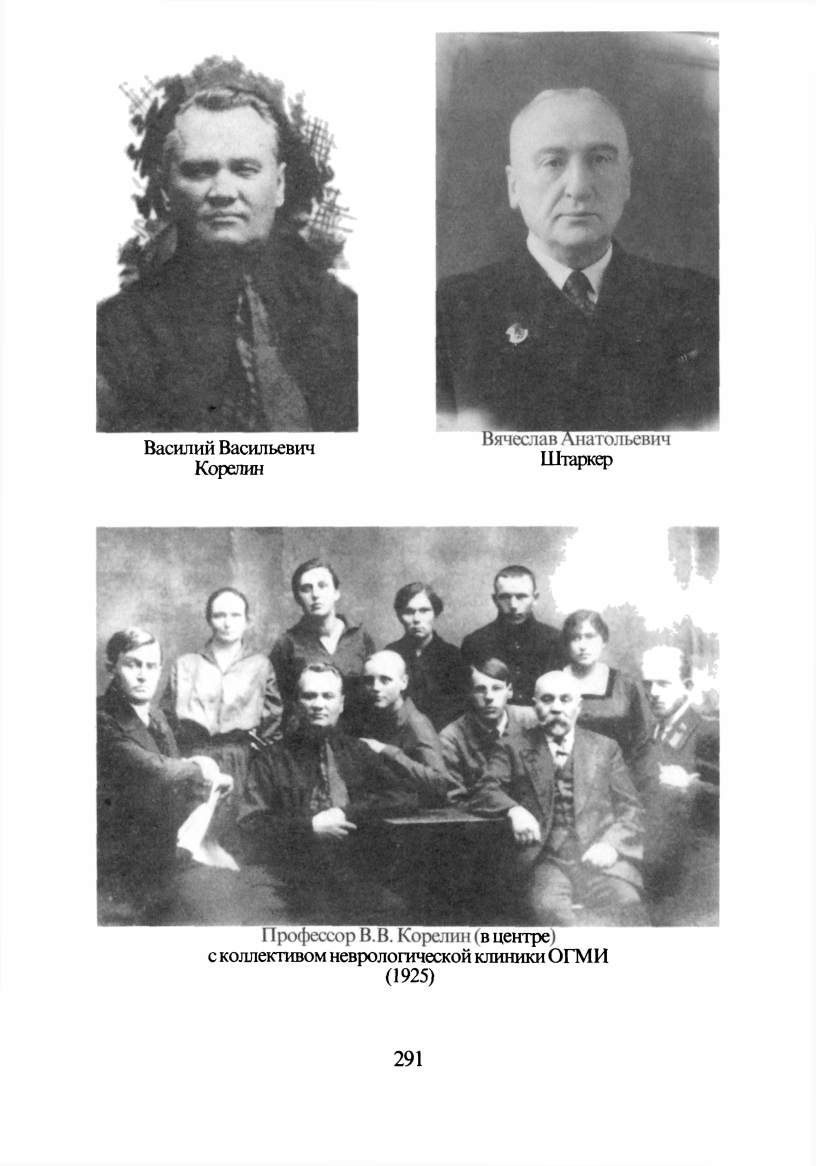 Василий Васильевич
Корелин

Вячеслав Анатольевич
Штаркер

Профессор В.В. Корелин (в центре)
с коллективом неврологической клиники ОГМИ
(1925)

291